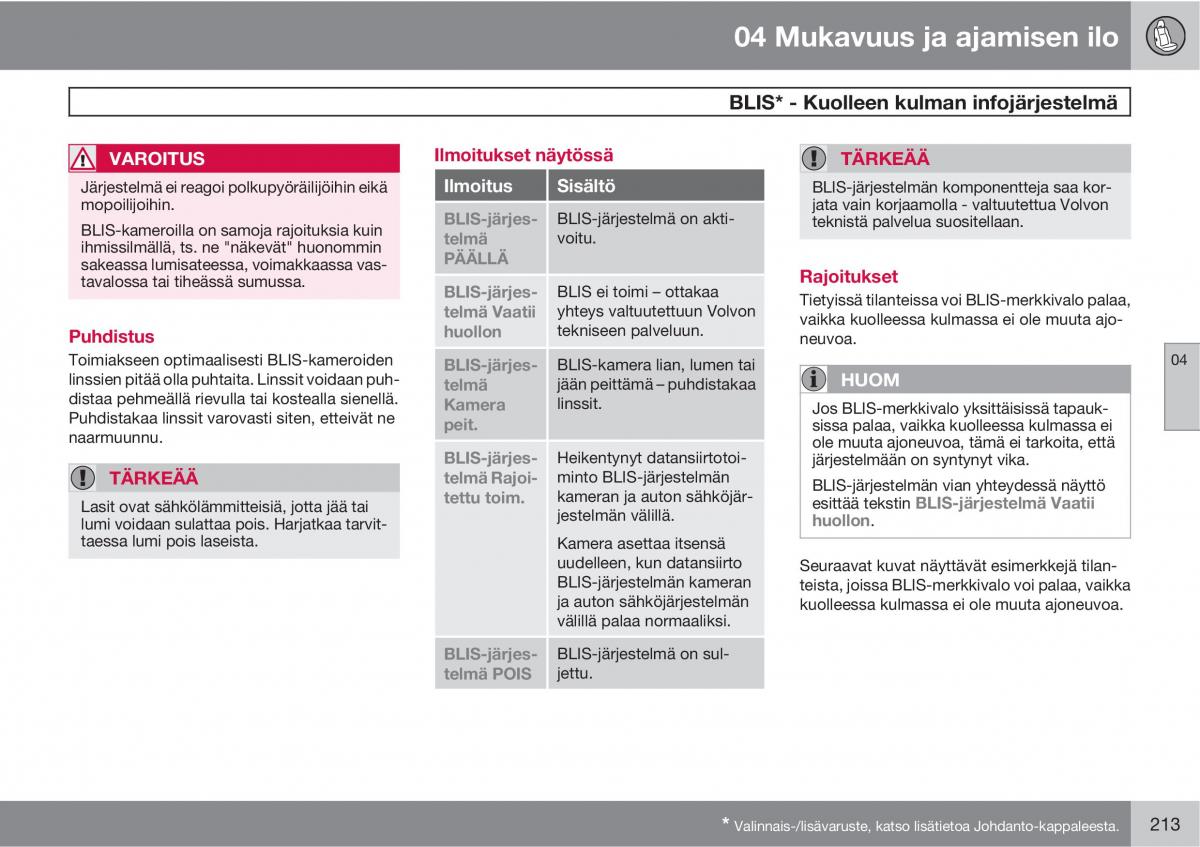 04 Mukavuus ja ajamisen ilo

BLIS* - Kuolleen kulman infojärjestelmä

VAROITUS

Järjestelmä ei reagoi polkupyöräilijöihin eikä mopoilijoihin.

BLIS-kameroilla on samoja rajoituksia kuin ihmissilmällä, ts. ne "näkevät" huonommin sakeassa lumisateessa, voimakkaassa vastavalossa tai tiheässä sumussa.

Puhdistus

Toimiakseen optimaalisesti BLIS-kameroiden linssien pitää olla puhtaita. Linssit voidaan puhdistaa pehmeällä rievulla tai kostealla sienellä. Puhdistakaa linssit varovasti siten, etteivät ne naarmuunnu.

TÄRKEÄÄ

Lasit ovat sähkölämmitteisiä, jotta jää tai lumi voidaan sulattaa pois. Harjatkaa tarvittaessa lumi pois laseista.

Ilmoitukset näytössä

| Ilmoitus | Sisältö |
|---|---|
| BLIS-järjestelmä PÄÄLLÄ | BLIS-järjestelmä on aktivoitu. |
| BLIS-järjestelmä Vaatii huollon | BLIS ei toimi – ottakaa yhteys valtuutettuun Volvon tekniseen palveluun. |
| BLIS-järjestelmä Kamera peit. | BLIS-kamera lian, lumen tai jään peittämä – puhdistakaa linssit. |
| BLIS-järjestelmä Rajoitettu toim. | Heikentynyt datansiirtotoiminto BLIS-järjestelmän kameran ja auton sähköjärjestelmän välillä. Kamera asettaa itsensä uudelleen, kun datansiirto BLIS-järjestelmän kameran ja auton sähköjärjestelmän välillä palaa normaaliksi. |
| BLIS-järjestelmä POIS | BLIS-järjestelmä on suljettu. |

TÄRKEÄÄ

BLIS-järjestelmän komponentteja saa korjata vain korjaamolla - valtuutettua Volvon teknistä palvelua suositellaan.

Rajoitukset

Tietyissä tilanteissa voi BLIS-merkkivalo palaa, vaikka kuolleessa kulmassa ei ole muuta ajoneuvoa.

HUOM

Jos BLIS-merkkivalo yksittäisissä tapauksissa palaa, vaikka kuolleessa kulmassa ei ole muuta ajoneuvoa, tämä ei tarkoita, että järjestelmään on syntynyt vika.

BLIS-järjestelmän vian yhteydessä näyttö esittää tekstin BLIS-järjestelmä Vaatii huollon.

Seuraavat kuvat näyttävät esimerkkejä tilanteista, joissa BLIS-merkkivalo voi palaa, vaikka kuolleessa kulmassa ei ole muuta ajoneuvoa.

04

* Valinnais-/lisävaruste, katso lisätietoa Johdanto-kappaleesta.

213